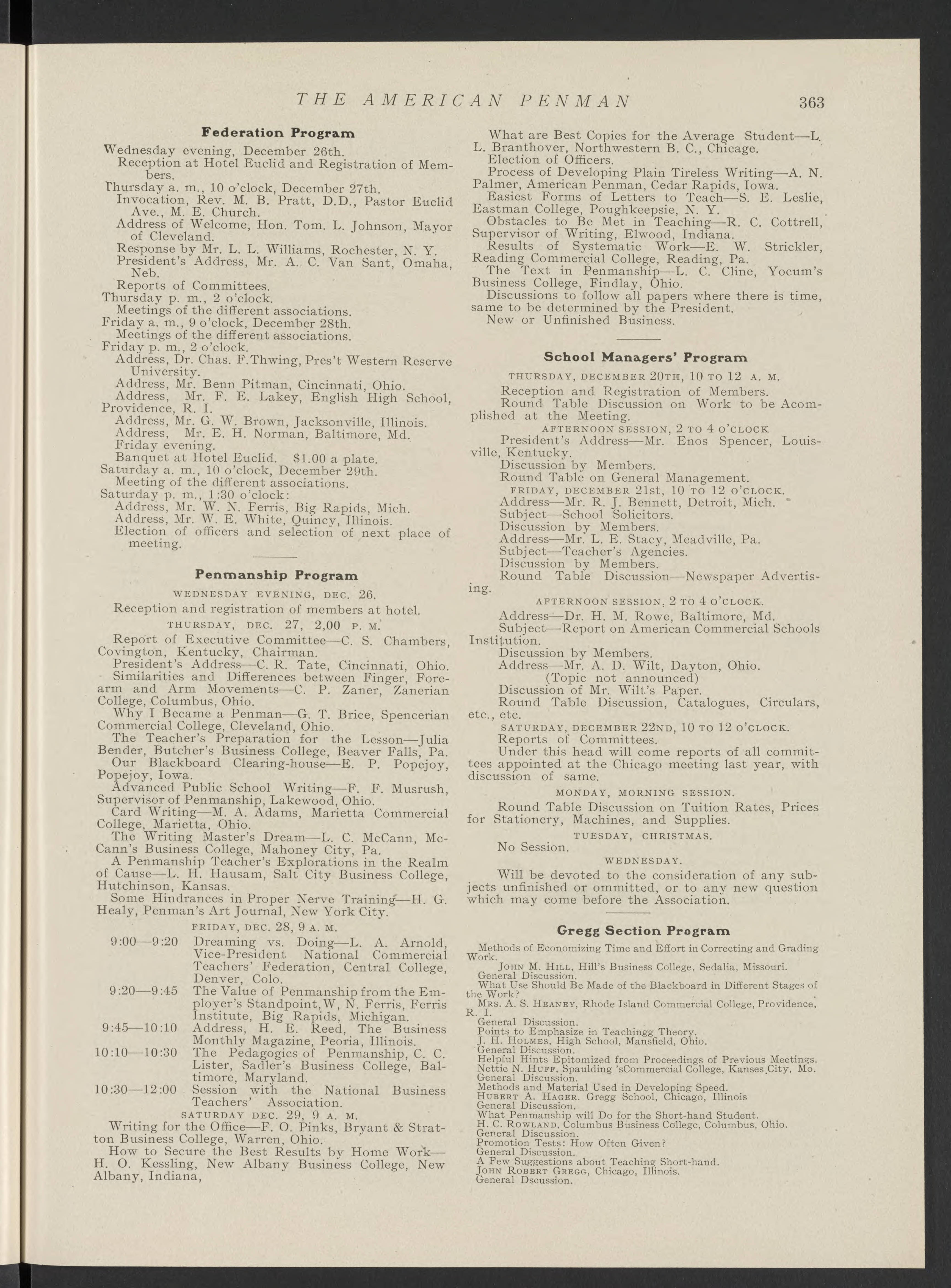 THE AMERICAN PENMAN 363

Federation Program

Wednesday evening, December 26th.
Reception at Hotel Euclid and Registration of Members.
Thursday a. m., 10 o'clock, December 27th.
Invocation, Rev. M. B. Pratt, D.D., Pastor Euclid Ave., M. E. Church.
Address of Welcome, Hon. Tom. L. Johnson, Mayor of Cleveland.
Response by Mr. L. L. Williams, Rochester, N. Y.
President's Address, Mr. A. C. Van Sant, Omaha, Neb.
Reports of Committees.
Thursday p. m., 2 o'clock.
Meetings of the different associations.
Friday a. m., 9 o'clock, December 28th.
Meetings of the different associations.
Friday p. m., 2 o'clock.
Address, Dr. Chas. F.Thwing, Pres't Western Reserve University.
Address, Mr. Benn Pitman, Cincinnati, Ohio.
Address, Mr. F. E. Lakey, English High School, Providence, R. I.
Address, Mr. G. W. Brown, Jacksonville, Illinois.
Address, Mr. E. H. Norman, Baltimore, Md.
Friday evening.
Banquet at Hotel Euclid. $1.00 a plate.
Saturday a. m., 10 o'clock, December 29th.
Meeting of the different associations.
Saturday p. m., 1:30 o'clock:
Address, Mr. W. N. Ferris, Big Rapids, Mich.
Address, Mr. W. E. White, Quincy, Illinois.
Election of officers and selection of next place of meeting.

Penmanship Program

WEDNESDAY EVENING, DEC. 26.
Reception and registration of members at hotel.
THURSDAY, DEC. 27, 2,00 P. M.
Report of Executive Committee—C. S. Chambers, Covington, Kentucky, Chairman.
President's Address—C. R. Tate, Cincinnati, Ohio.
Similarities and Differences between Finger, Forearm and Arm Movements—C. P. Zaner, Zanerian College, Columbus, Ohio.
Why I Became a Penman—G. T. Brice, Spencerian Commercial College, Cleveland, Ohio.
The Teacher's Preparation for the Lesson—Julia Bender, Butcher's Business College, Beaver Falls, Pa.
Our Blackboard Clearing-house—E. P. Popejoy, Popejoy, Iowa.
Advanced Public School Writing—F. F. Musrush, Supervisor of Penmanship, Lakewood, Ohio.
Card Writing—M. A. Adams, Marietta Commercial College, Marietta, Ohio.
The Writing Master's Dream—L. C. McCann, McCann's Business College, Mahoney City, Pa.
A Penmanship Teacher's Explorations in the Realm of Cause—L. H. Hausam, Salt City Business College, Hutchinson, Kansas.
Some Hindrances in Proper Nerve Training—H. G. Healy, Penman's Art Journal, New York City.
FRIDAY, DEC. 28, 9 A. M.
9:00—9:20 Dreaming vs. Doing—L. A. Arnold, Vice-President National Commercial Teachers' Federation, Central College, Denver, Colo.
9:20—9:45 The Value of Penmanship from the Employer's Standpoint,W, N. Ferris, Ferris Institute, Big Rapids, Michigan.
9:45—10:10 Address, H. E. Reed, The Business Monthly Magazine, Peoria, Illinois.
10:10—10:30 The Pedagogics of Penmanship, C. C. Lister, Sadler's Business College, Baltimore, Maryland.
10:30—12:00 Session with the National Business Teachers' Association.
SATURDAY DEC. 29, 9 A. M.
Writing for the Office—F. O. Pinks, Bryant & Stratton Business College, Warren, Ohio.
How to Secure the Best Results by Home Work—H. O. Kessling, New Albany Business College, New Albany, Indiana,
What are Best Copies for the Average Student—L. L. Branthover, Northwestern B. C., Chicage.
Election of Officers.
Process of Developing Plain Tireless Writing—A. N. Palmer, American Penman, Cedar Rapids, Iowa.
Easiest Forms of Letters to Teach—S. E. Leslie, Eastman College, Poughkeepsie, N. Y.
Obstacles to Be Met in Teaching—R. C. Cottrell, Supervisor of Writing, Elwood, Indiana.
Results of Systematic Work—E. W. Strickler, Reading Commercial College, Reading, Pa.
The Text in Penmanship—L. C. Cline, Yocum's Business College, Findlay, Ohio.
Discussions to follow all papers where there is time, same to be determined by the President.
New or Unfinished Business.

School Managers' Program

THURSDAY, DECEMBER 20TH, 10 TO 12 A. M.
Reception and Registration of Members.
Round Table Discussion on Work to be Acomplished at the Meeting.
AFTERNOON SESSION, 2 TO 4 O'CLOCK
President's Address—Mr. Enos Spencer, Louisville, Kentucky.
Discussion by Members.
Round Table on General Management.
FRIDAY, DECEMBER 21st, 10 TO 12 O'CLOCK.
Address—Mr. R. J. Bennett, Detroit, Mich.
Subject—School Solicitors.
Discussion by Members.
Address—Mr. L. E. Stacy, Meadville, Pa.
Subject—Teacher's Agencies.
Discussion by Members.
Round Table Discussion—Newspaper Advertising.
AFTERNOON SESSION, 2 TO 4 O'CLOCK.
Address—Dr. H. M. Rowe, Baltimore, Md.
Subject—Report on American Commercial Schools Institution.
Discussion by Members.
Address—Mr. A. D. Wilt, Dayton, Ohio.
(Topic not announced)
Discussion of Mr. Wilt's Paper.
Round Table Discussion, Catalogues, Circulars, etc., etc.
SATURDAY, DECEMBER 22ND, 10 TO 12 O'CLOCK.
Reports of Committees.
Under this head will come reports of all committees appointed at the Chicago meeting last year, with discussion of same.
MONDAY, MORNING SESSION.
Round Table Discussion on Tuition Rates, Prices for Stationery, Machines, and Supplies.
TUESDAY, CHRISTMAS.
No Session.
WEDNESDAY.
Will be devoted to the consideration of any subjects unfinished or ommitted, or to any new question which may come before the Association.

Gregg Section Program

Methods of Economizing Time and Effort in Correcting and Grading Work.
JOHN M. HILL, Hill's Business College, Sedalia, Missouri.
General Discussion.
What Use Should Be Made of the Blackboard in Different Stages of the Work?
MRS. A. S. HEANEY, Rhode Island Commercial College, Providence, R. I.
General Discussion.
Points to Emphasize in Teachingg Theory.
J. H. HOLMES, High School, Mansfield, Ohio.
General Discussion.
Helpful Hints Epitomized from Proceedings of Previous Meetings.
Nettie N. HUFF, Spaulding 'sCommercial College, Kanses City, Mo.
General Discussion.
Methods and Material Used in Developing Speed.
HUBERT A. HAGER. Gregg School, Chicago, Illinois
General Discussion.
What Penmanship will Do for the Short-hand Student.
H. C. ROWLAND, Columbus Business College, Columbus, Ohio.
General Discussion.
Promotion Tests: How Often Given?
General Discussion.
A Few Suggestions about Teaching Short-hand.
JOHN ROBERT GREGG, Chicago, Illinois.
General Dscussion.